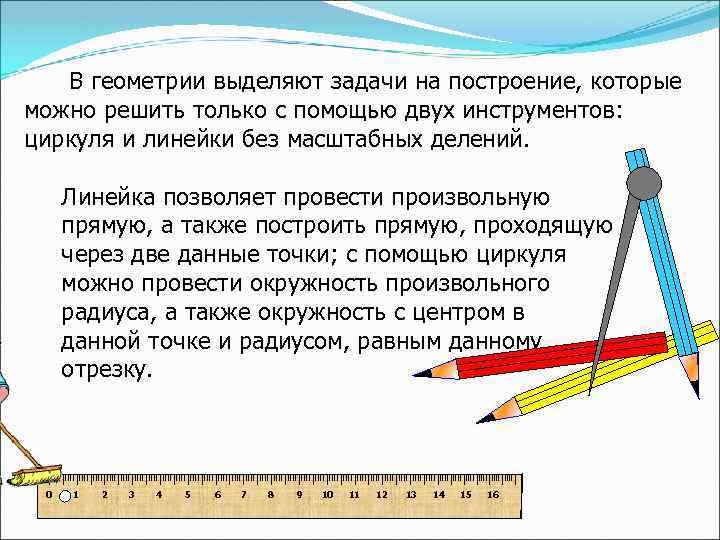 В геометрии выделяют задачи на построение, которые можно решить только с помощью двух инструментов: циркуля и линейки без масштабных делений.

Линейка позволяет провести произвольную прямую, а также построить прямую, проходящую через две данные точки; с помощью циркуля можно провести окружность произвольного радиуса, а также окружность с центром в данной точке и радиусом, равным данному отрезку.

0 1 2 3 4 5 6 7 8 9 10 11 12 13 14 15 16